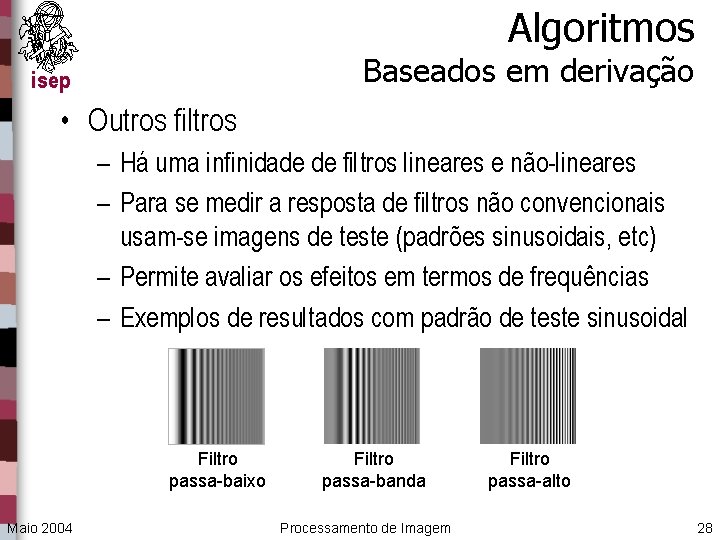 isep

Algoritmos
Baseados em derivação

• Outros filtros
– Há uma infinidade de filtros lineares e não-lineares
– Para se medir a resposta de filtros não convencionais usam-se imagens de teste (padrões sinusoidais, etc)
– Permite avaliar os efeitos em termos de frequências
– Exemplos de resultados com padrão de teste sinusoidal

Filtro passa-baixo

Filtro passa-banda

Filtro passa-alto

Maio 2004

Processamento de Imagem

28